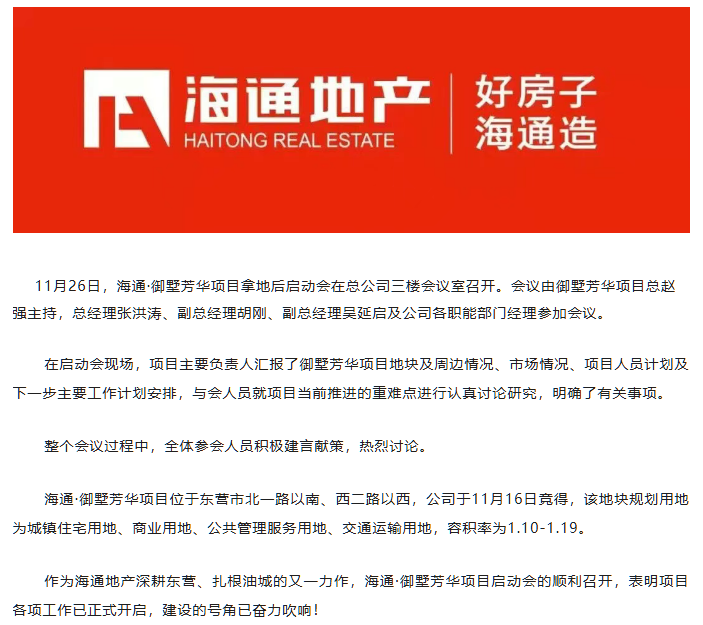 海通地产
HAITONG REAL ESTATE
好房子
海通造

11月26日，海通·御墅芳华项目拿地后启动会在总公司三楼会议室召开。会议由御墅芳华项目总赵强主持，总经理张洪涛、副总经理胡刚、副总经理吴延启及公司各职能部门经理参加会议。

在启动会现场，项目主要负责人汇报了御墅芳华项目地块及周边情况、市场情况、项目人员计划及下一步主要工作计划安排，与会人员就项目当前推进的重难点进行认真讨论研究，明确了有关事项。

整个会议过程中，全体参会人员积极建言献策，热烈讨论。

海通·御墅芳华项目位于东营市北一路以南、西二路以西，公司于11月16日竞得，该地块规划用地为城镇住宅用地、商业用地、公共管理服务用地、交通运输用地，容积率为1.10-1.19。

作为海通地产深耕东营、扎根油城的又一力作，海通·御墅芳华项目启动会的顺利召开，表明项目各项工作已正式开启，建设的号角已奋力吹响！